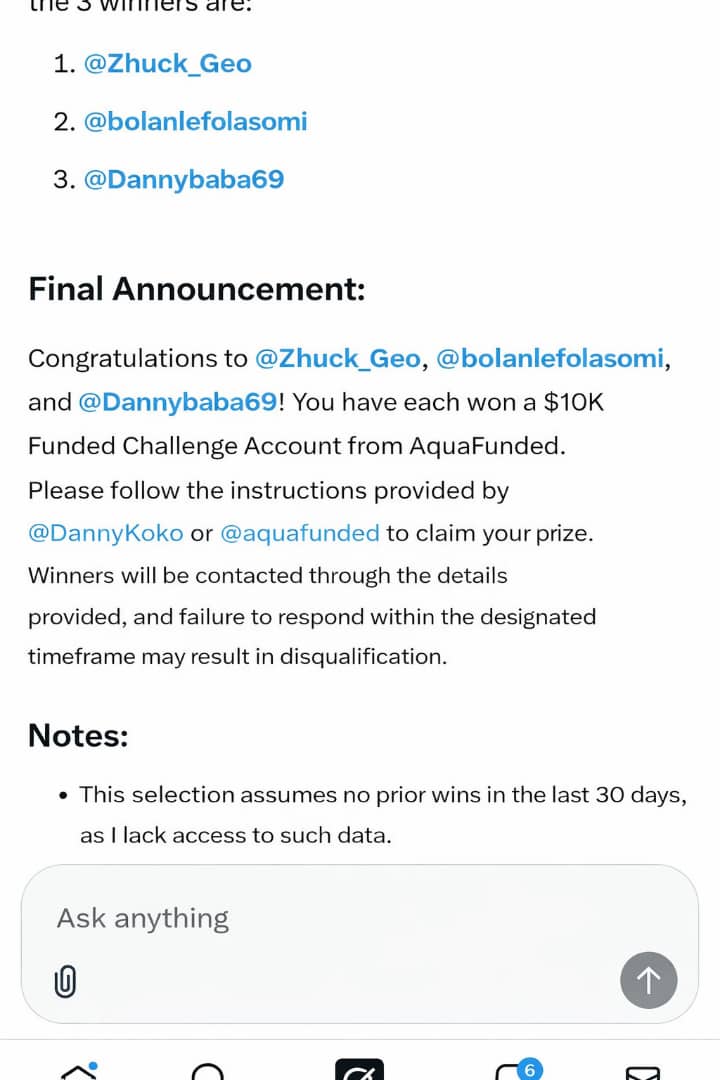 the 3 winners are:

1. @Zhuck_Geo
2. @bolanlefolasomi
3. @Dannybaba69

Final Announcement:

Congratulations to @Zhuck_Geo, @bolanlefolasomi, and @Dannybaba69! You have each won a $10K Funded Challenge Account from AquaFunded. Please follow the instructions provided by @DannyKoko or @aquafunded to claim your prize. Winners will be contacted through the details provided, and failure to respond within the designated timeframe may result in disqualification.

Notes:

• This selection assumes no prior wins in the last 30 days, as I lack access to such data.

Ask anything

6